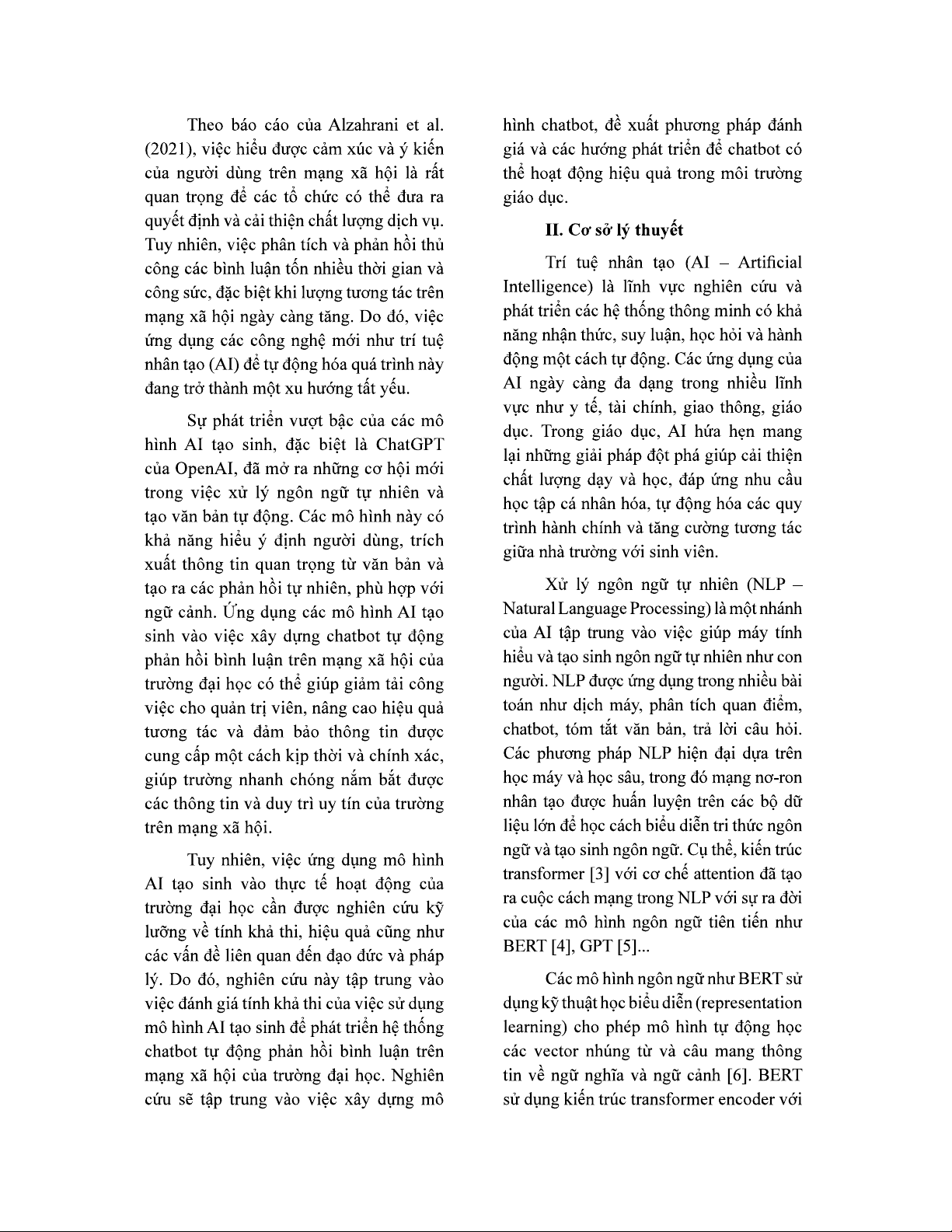 Theo báo cáo của Alzahrani et al. (2021), việc hiểu được cảm xúc và ý kiến của người dùng trên mạng xã hội là rất quan trọng để các tổ chức có thể đưa ra quyết định và cải thiện chất lượng dịch vụ. Tuy nhiên, việc phân tích và phản hồi thủ công các bình luận tốn nhiều thời gian và công sức, đặc biệt khi lượng tương tác trên mạng xã hội ngày càng tăng. Do đó, việc ứng dụng các công nghệ mới như trí tuệ nhân tạo (AI) để tự động hóa quá trình này đang trở thành một xu hướng tất yếu.

Sự phát triển vượt bậc của các mô hình AI tạo sinh, đặc biệt là ChatGPT của OpenAI, đã mở ra những cơ hội mới trong việc xử lý ngôn ngữ tự nhiên và tạo văn bản tự động. Các mô hình này có khả năng hiểu ý định người dùng, trích xuất thông tin quan trọng từ văn bản và tạo ra các phản hồi tự nhiên, phù hợp với ngữ cảnh. Ứng dụng các mô hình AI tạo sinh vào việc xây dựng chatbot tự động phản hồi bình luận trên mạng xã hội của trường đại học có thể giúp giảm tải công việc cho quản trị viên, nâng cao hiệu quả tương tác và đảm bảo thông tin được cung cấp một cách kịp thời và chính xác, giúp trường nhanh chóng nắm bắt được các thông tin và duy trì uy tín của trường trên mạng xã hội.

Tuy nhiên, việc ứng dụng mô hình AI tạo sinh vào thực tế hoạt động của trường đại học cần được nghiên cứu kỹ lưỡng về tính khả thi, hiệu quả cũng như các vấn đề liên quan đến đạo đức và pháp lý. Do đó, nghiên cứu này tập trung vào việc đánh giá tính khả thi của việc sử dụng mô hình AI tạo sinh để phát triển hệ thống chatbot tự động phản hồi bình luận trên mạng xã hội của trường đại học. Nghiên cứu sẽ tập trung vào việc xây dựng mô hình chatbot, đề xuất phương pháp đánh giá và các hướng phát triển để chatbot có thể hoạt động hiệu quả trong môi trường giáo dục.

II. Cơ sở lý thuyết

Trí tuệ nhân tạo (AI – Artificial Intelligence) là lĩnh vực nghiên cứu và phát triển các hệ thống thông minh có khả năng nhận thức, suy luận, học hỏi và hành động một cách tự động. Các ứng dụng của AI ngày càng đa dạng trong nhiều lĩnh vực như y tế, tài chính, giao thông, giáo dục. Trong giáo dục, AI hứa hẹn mang lại những giải pháp đột phá giúp cải thiện chất lượng dạy và học, đáp ứng nhu cầu học tập cá nhân hóa, tự động hóa các quy trình hành chính và tăng cường tương tác giữa nhà trường với sinh viên.

Xử lý ngôn ngữ tự nhiên (NLP – Natural Language Processing) là một nhánh của AI tập trung vào việc giúp máy tính hiểu và tạo sinh ngôn ngữ tự nhiên như con người. NLP được ứng dụng trong nhiều bài toán như dịch máy, phân tích quan điểm, chatbot, tóm tắt văn bản, trả lời câu hỏi. Các phương pháp NLP hiện đại dựa trên học máy và học sâu, trong đó mạng nơ-ron nhân tạo được huấn luyện trên các bộ dữ liệu lớn để học cách biểu diễn tri thức ngôn ngữ và tạo sinh ngôn ngữ. Cụ thể, kiến trúc transformer [3] với cơ chế attention đã tạo ra cuộc cách mạng trong NLP với sự ra đời của các mô hình ngôn ngữ tiên tiến như BERT [4], GPT [5]...

Các mô hình ngôn ngữ như BERT sử dụng kỹ thuật học biểu diễn (representation learning) cho phép mô hình tự động học các vector nhúng từ và câu mang thông tin về ngữ nghĩa và ngữ cảnh [6]. BERT sử dụng kiến trúc transformer encoder với